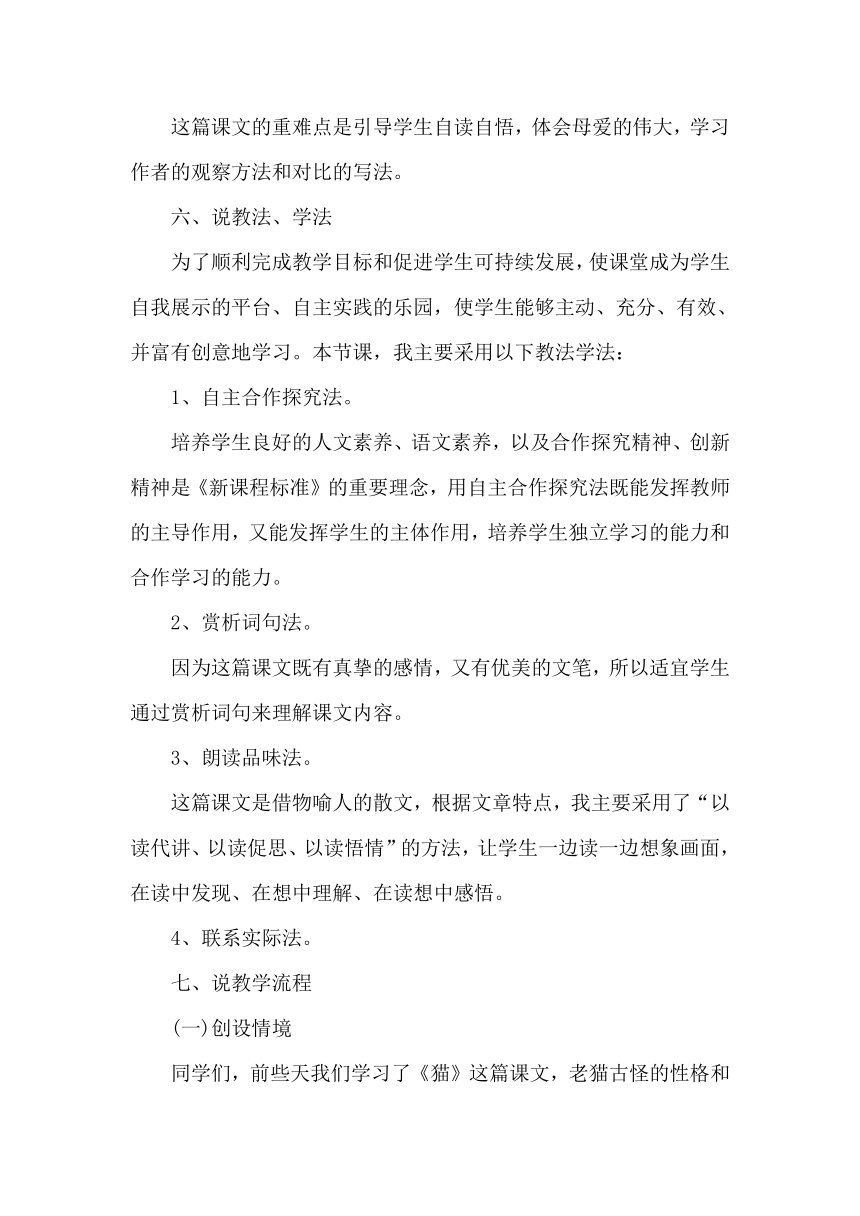 这篇课文的重难点是引导学生自读自悟，体会母爱的伟大，学习作者的观察方法和对比的写法。

六、说教法、学法

为了顺利完成教学目标和促进学生可持续发展，使课堂成为学生自我展示的平台、自主实践的乐园，使学生能够主动、充分、有效、并富有创意地学习。本节课，我主要采用以下教法学法：

1、自主合作探究法。

培养学生良好的人文素养、语文素养，以及合作探究精神、创新精神是《新课程标准》的重要理念，用自主合作探究法既能发挥教师的主导作用，又能发挥学生的主体作用，培养学生独立学习的能力和合作学习的能力。

2、赏析词句法。

因为这篇课文既有真挚的感情，又有优美的文笔，所以适宜学生通过赏析词句来理解课文内容。

3、朗读品味法。

这篇课文是借物喻人的散文，根据文章特点，我主要采用了“以读代讲、以读促思、以读悟情”的方法，让学生一边读一边想象画面，在读中发现、在想中理解、在读想中感悟。

4、联系实际法。

七、说教学流程

(一)创设情境

同学们，前些天我们学习了《猫》这篇课文，老猫古怪的性格和